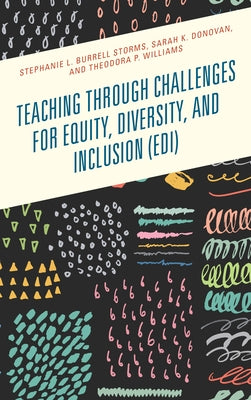 STEPHANIE L. BURRELL STORMS, SARAH K. DONOVAN, AND THEODORA P. WILLIAMS

TEACHING THROUGH CHALLENGES FOR EQUITY, DIVERSITY, AND INCLUSION (EDI)